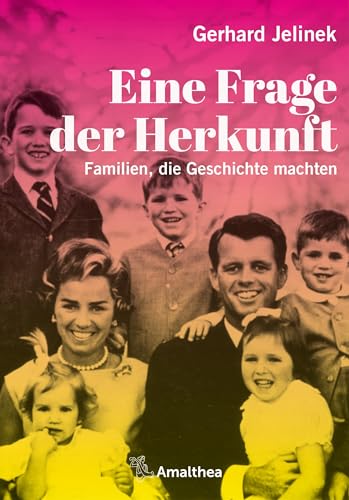 Gerhard Jelinek

Eine Frage der Herkunft

Familien, die Geschichte machten

Amalthea